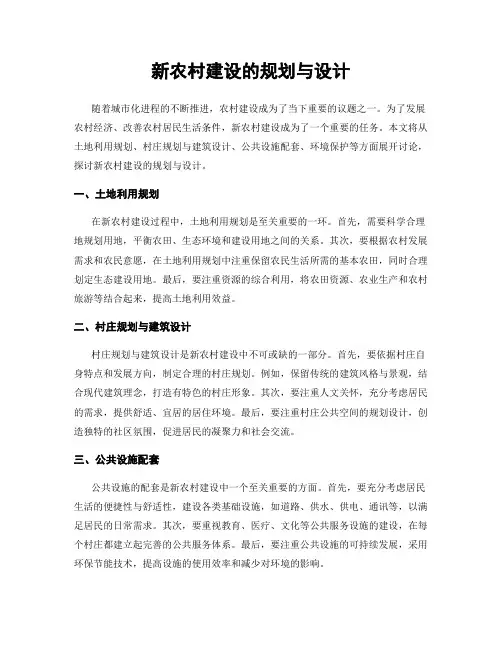 新农村建设的规划与设计

随着城市化进程的不断推进，农村建设成为了当下重要的议题之一。为了发展农村经济、改善农村居民生活条件，新农村建设成为了一个重要的任务。本文将从土地利用规划、村庄规划与建筑设计、公共设施配套、环境保护等方面展开讨论，探讨新农村建设的规划与设计。

一、土地利用规划

在新农村建设过程中，土地利用规划是至关重要的一环。首先，需要科学合理地规划用地，平衡农田、生态环境和建设用地之间的关系。其次，要根据农村发展需求和农民意愿，在土地利用规划中注重保留农民生活所需的基本农田，同时合理划定生态建设用地。最后，要注重资源的综合利用，将农田资源、农业生产和农村旅游等结合起来，提高土地利用效益。

二、村庄规划与建筑设计

村庄规划与建筑设计是新农村建设中不可或缺的一部分。首先，要依据村庄自身特点和发展方向，制定合理的村庄规划。例如，保留传统的建筑风格与景观，结合现代建筑理念，打造有特色的村庄形象。其次，要注重人文关怀，充分考虑居民的需求，提供舒适、宜居的居住环境。最后，要注重村庄公共空间的规划设计，创造独特的社区氛围，促进居民的凝聚力和社会交流。

三、公共设施配套

公共设施的配套是新农村建设中一个至关重要的方面。首先，要充分考虑居民生活的便捷性与舒适性，建设各类基础设施，如道路、供水、供电、通讯等，以满足居民的日常需求。其次，要重视教育、医疗、文化等公共服务设施的建设，在每个村庄都建立起完善的公共服务体系。最后，要注重公共设施的可持续发展，采用环保节能技术，提高设施的使用效率和减少对环境的影响。